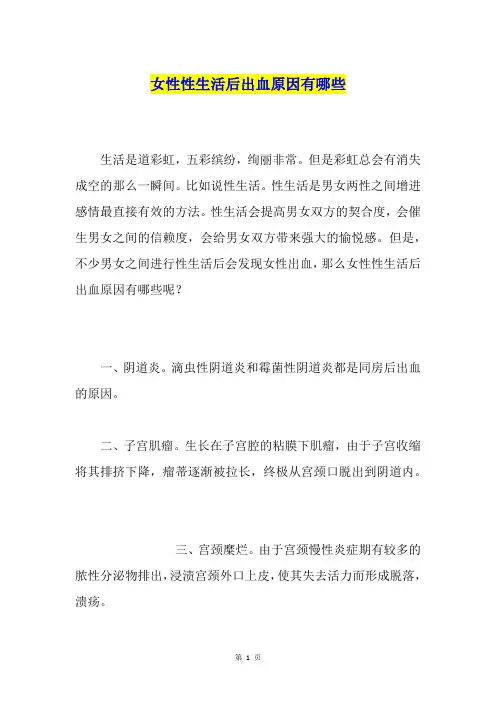 女性性生活后出血原因有哪些

生活是道彩虹，五彩缤纷，绚丽非常。但是彩虹总会有消失成空的那么一瞬间。比如说性生活。性生活是男女两性之间增进感情最直接有效的方法。性生活会提高男女双方的契合度，会催生男女之间的信赖度，会给男女双方带来强大的愉悦感。但是，不少男女之间进行性生活后会发现女性出血，那么女性性生活后出血原因有哪些呢？

一、阴道炎。滴虫性阴道炎和霉菌性阴道炎都是同房后出血的原因。

二、子宫肌瘤。生长在子宫腔的粘膜下肌瘤，由于子宫收缩将其排挤下降，瘤蒂逐渐被拉长，终极从宫颈口脱出到阴道内。

三、宫颈糜烂。由于宫颈慢性炎症期有较多的脓性分泌物排出，浸渍宫颈外口上皮，使其失去活力而形成脱落，溃疡。

第 1 页